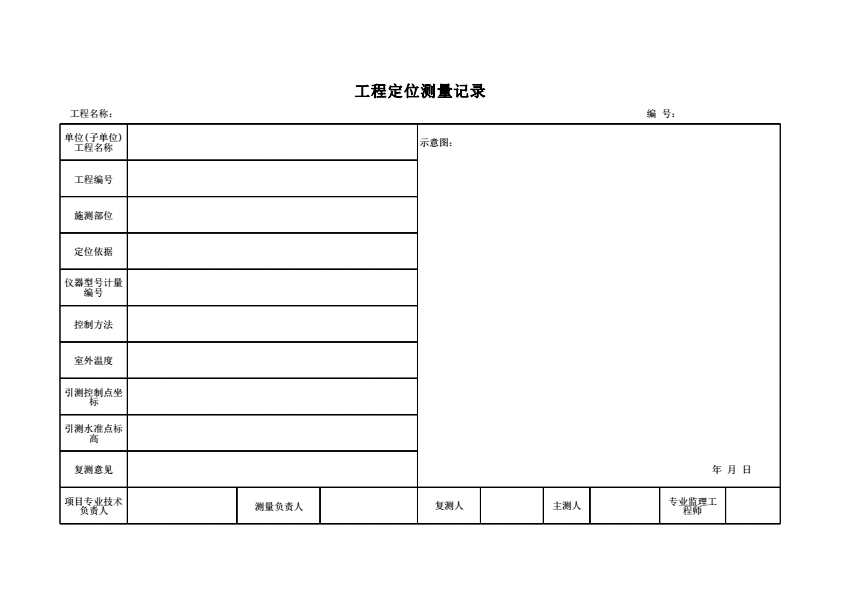 工程定位测量记录

工程名称：

编 号：

| 单位(子单位)工程名称 | | 示意图： |
|---|---|---|
| 工程编号 | | |
| 施测部位 | | |
| 定位依据 | | |
| 仪器型号计量编号 | | |
| 控制方法 | | |
| 室外温度 | | |
| 引测控制点坐标 | | |
| 引测水准点标高 | | |
| 复测意见 | | 年 月 日 |

| 项目专业技术负责人 | | 测量负责人 | | 复测人 | | 主测人 | | 专业监理工程师 | |
|---|---|---|---|---|---|---|---|---|---|